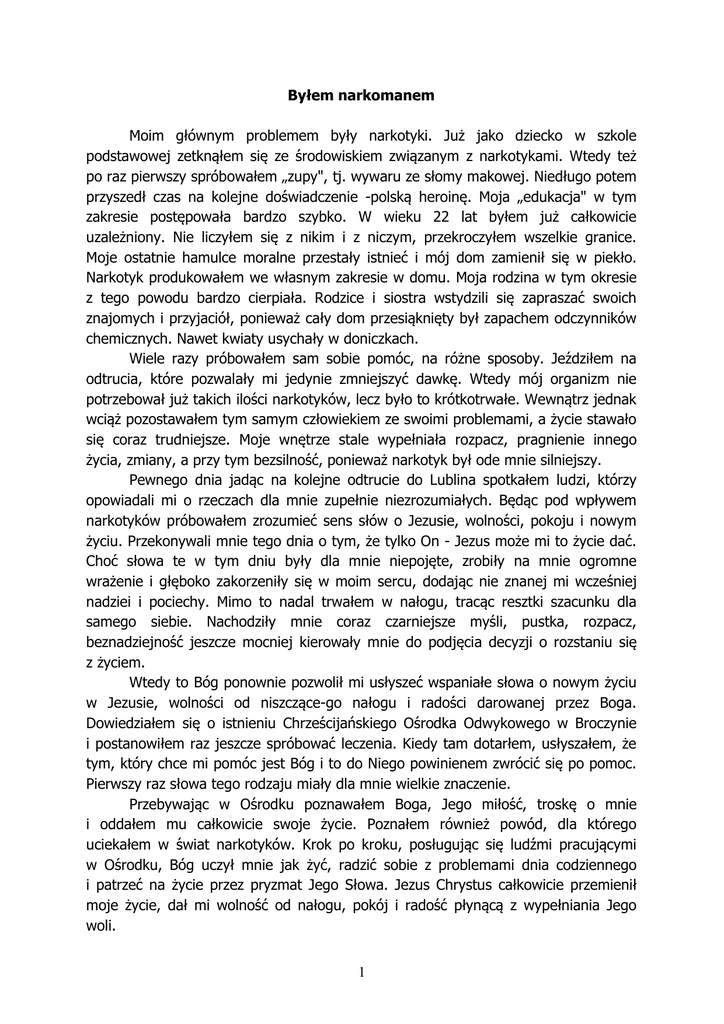 Byłem narkomanem

Moim głównym problemem były narkotyki. Już jako dziecko w szkole podstawowej zetknąłem się ze środowiskiem związanym z narkotykami. Wtedy też po raz pierwszy spróbowałem „zupy", tj. wywaru ze słomy makowej. Niedługo potem przyszedł czas na kolejne doświadczenie -polską heroinę. Moja „edukacja" w tym zakresie postępowała bardzo szybko. W wieku 22 lat byłem już całkowicie uzależniony. Nie liczyłem się z nikim i z niczym, przekroczyłem wszelkie granice. Moje ostatnie hamulce moralne przestały istnieć i mój dom zamienił się w piekło. Narkotyk produkowałem we własnym zakresie w domu. Moja rodzina w tym okresie z tego powodu bardzo cierpiała. Rodzice i siostra wstydzili się zapraszać swoich znajomych i przyjaciół, ponieważ cały dom przesiąknięty był zapachem odczynników chemicznych. Nawet kwiaty usychały w doniczkach.

Wiele razy próbowałem sam sobie pomóc, na różne sposoby. Jeździłem na odtrucia, które pozwalały mi jedynie zmniejszyć dawkę. Wtedy mój organizm nie potrzebował już takich ilości narkotyków, lecz było to krótkotrwałe. Wewnątrz jednak wciąż pozostawałem tym samym człowiekiem ze swoimi problemami, a życie stawało się coraz trudniejsze. Moje wnętrze stale wypełniała rozpacz, pragnienie innego życia, zmiany, a przy tym bezsilność, ponieważ narkotyk był ode mnie silniejszy.

Pewnego dnia jadąc na kolejne odtrucie do Lublina spotkałem ludzi, którzy opowiadali mi o rzeczach dla mnie zupełnie niezrozumiałych. Będąc pod wpływem narkotyków próbowałem zrozumieć sens słów o Jezusie, wolności, pokoju i nowym życiu. Przekonywali mnie tego dnia o tym, że tylko On - Jezus może mi to życie dać. Choć słowa te w tym dniu były dla mnie niepojęte, zrobiły na mnie ogromne wrażenie i głęboko zakorzeniły się w moim sercu, dodając nie znanej mi wcześniej nadziei i pociechy. Mimo to nadal trwałem w nałogu, tracąc resztki szacunku dla samego siebie. Nachodziły mnie coraz czarniejsze myśli, pustka, rozpacz, beznadziejność jeszcze mocniej kierowały mnie do podjęcia decyzji o rozstaniu się z życiem.

Wtedy to Bóg ponownie pozwolił mi usłyszeć wspaniałe słowa o nowym życiu w Jezusie, wolności od niszczące-go nałogu i radości darowanej przez Boga. Dowiedziałem się o istnieniu Chrześcijańskiego Ośrodka Odwykowego w Broczynie i postanowiłem raz jeszcze spróbować leczenia. Kiedy tam dotarłem, usłyszałem, że tym, który chce mi pomóc jest Bóg i to do Niego powinienem zwrócić się po pomoc. Pierwszy raz słowa tego rodzaju miały dla mnie wielkie znaczenie.

Przebywając w Ośrodku poznawałem Boga, Jego miłość, troskę o mnie i oddałem mu całkowicie swoje życie. Poznałem również powód, dla którego uciekałem w świat narkotyków. Krok po kroku, posługując się ludźmi pracującymi w Ośrodku, Bóg uczył mnie jak żyć, radzić sobie z problemami dnia codziennego i patrzeć na życie przez pryzmat Jego Słowa. Jezus Chrystus całkowicie przemienił moje życie, dał mi wolność od nałogu, pokój i radość płynącą z wypełniania Jego woli.

1